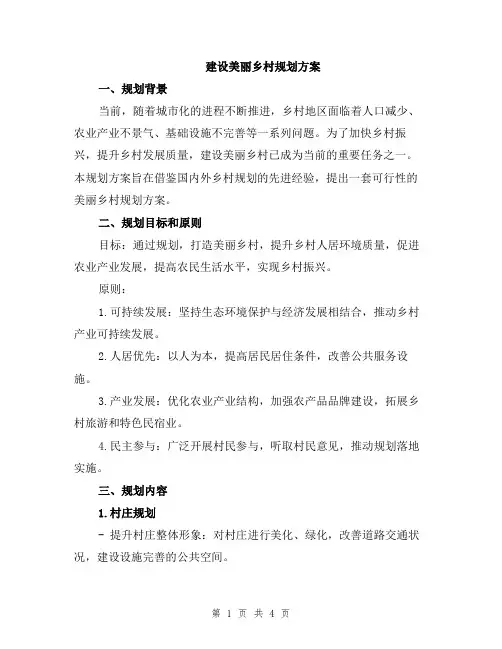 建设美丽乡村规划方案

一、规划背景

当前，随着城市化的进程不断推进，乡村地区面临着人口减少、农业产业不景气、基础设施不完善等一系列问题。为了加快乡村振兴，提升乡村发展质量，建设美丽乡村已成为当前的重要任务之一。本规划方案旨在借鉴国内外乡村规划的先进经验，提出一套可行性的美丽乡村规划方案。

二、规划目标和原则

目标：通过规划，打造美丽乡村，提升乡村人居环境质量，促进农业产业发展，提高农民生活水平，实现乡村振兴。

原则：

1.可持续发展：坚持生态环境保护与经济发展相结合，推动乡村产业可持续发展。

2.人居优先：以人为本，提高居民居住条件，改善公共服务设施。

3.产业发展：优化农业产业结构，加强农产品品牌建设，拓展乡村旅游和特色民宿业。

4.民主参与：广泛开展村民参与，听取村民意见，推动规划落地实施。

三、规划内容

1.村庄规划

- 提升村庄整体形象：对村庄进行美化、绿化，改善道路交通状况，建设设施完善的公共空间。

第 1 页 共 4 页